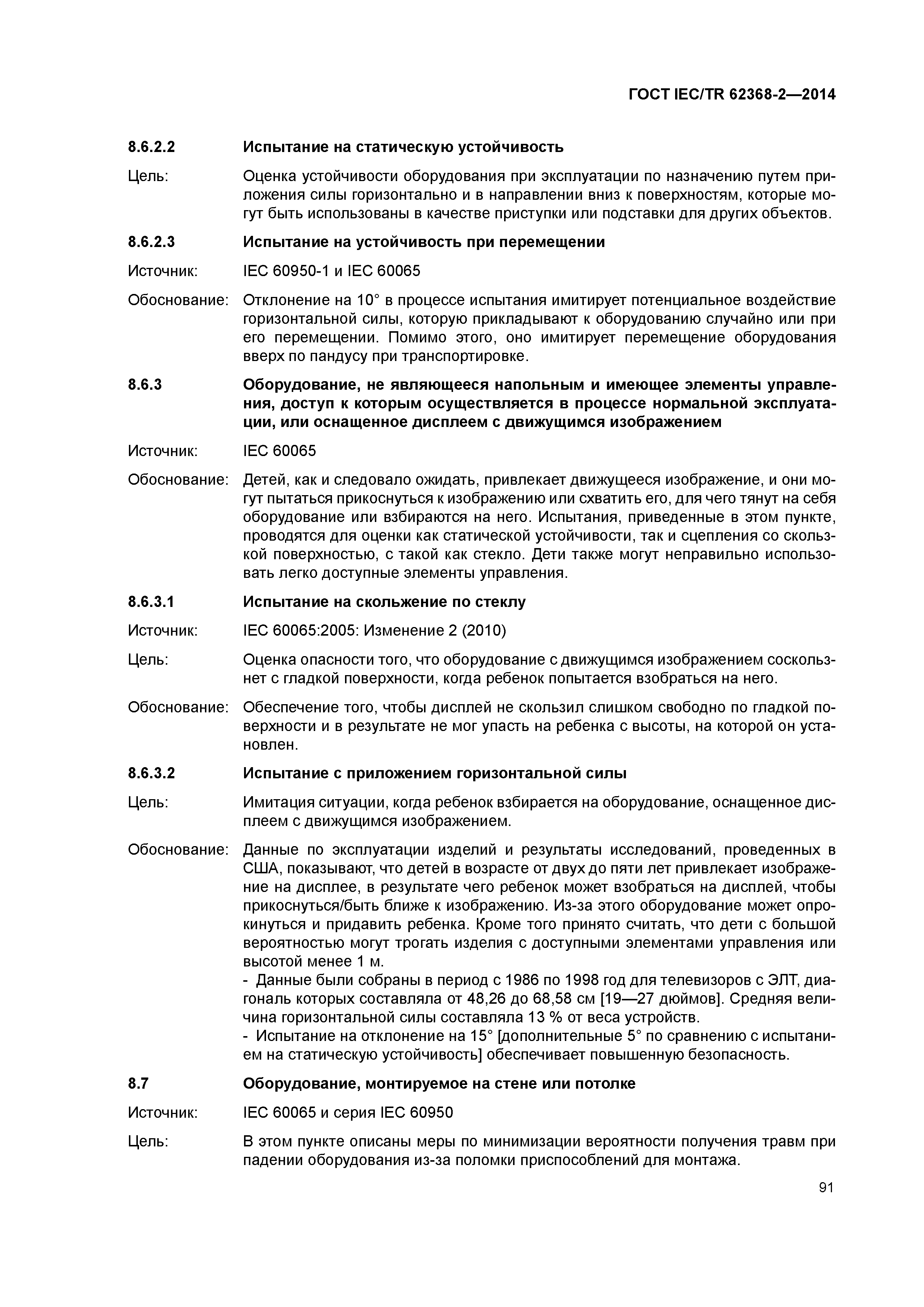 ГОСТ IEC/TR 62368-2—2014

8.6.2.2 Испытание на статическую устойчивость

Цель: Оценка устойчивости оборудования при эксплуатации по назначению путем приложения силы горизонтально и в направлении вниз к поверхностям, которые могут быть использованы в качестве приступки или подставки для других объектов.

8.6.2.3 Испытание на устойчивость при перемещении

Источник: IEC 60950-1 и IEC 60065

Обоснование: Отклонение на 10° в процессе испытания имитирует потенциальное воздействие горизонтальной силы, которую прикладывают к оборудованию случайно или при его перемещении. Помимо этого, оно имитирует перемещение оборудования вверх по пандусу при транспортировке.

8.6.3 Оборудование, не являющееся напольным и имеющее элементы управления, доступ к которым осуществляется в процессе нормальной эксплуатации, или оснащенное дисплеем с движущимся изображением

Источник: IEC 60065

Обоснование: Детей, как и следовало ожидать, привлекает движущееся изображение, и они могут пытаться прикоснуться к изображению или схватить его, для чего тянут на себя оборудование или взбираются на него. Испытания, приведенные в этом пункте, проводятся для оценки как статической устойчивости, так и сцепления со скользкой поверхностью, с такой как стекло. Дети также могут неправильно использовать легко доступные элементы управления.

8.6.3.1 Испытание на скольжение по стеклу

Источник: IEC 60065:2005: Изменение 2 (2010)

Цель: Оценка опасности того, что оборудование с движущимся изображением соскользнет с гладкой поверхности, когда ребенок попытается взобраться на него.

Обоснование: Обеспечение того, чтобы дисплей не скользил слишком свободно по гладкой поверхности и в результате не мог упасть на ребенка с высоты, на которой он установлен.

8.6.3.2 Испытание с приложением горизонтальной силы

Цель: Имитация ситуации, когда ребенок взбирается на оборудование, оснащенное дисплеем с движущимся изображением.

Обоснование: Данные по эксплуатации изделий и результаты исследований, проведенных в США, показывают, что детей в возрасте от двух до пяти лет привлекает изображение на дисплее, в результате чего ребенок может взобраться на дисплей, чтобы прикоснуться/быть ближе к изображению. Из-за этого оборудование может опрокинуться и придавить ребенка. Кроме того принято считать, что дети с большой вероятностью могут трогать изделия с доступными элементами управления или высотой менее 1 м.
- Данные были собраны в период с 1986 по 1998 год для телевизоров с ЭЛТ, диагональ которых составляла от 48,26 до 68,58 см [19—27 дюймов]. Средняя величина горизонтальной силы составляла 13 % от веса устройств.
- Испытание на отклонение на 15° [дополнительные 5° по сравнению с испытанием на статическую устойчивость] обеспечивает повышенную безопасность.

8.7 Оборудование, монтируемое на стене или потолке

Источник: IEC 60065 и серия IEC 60950

Цель: В этом пункте описаны меры по минимизации вероятности получения травм при падении оборудования из-за поломки приспособлений для монтажа.

91